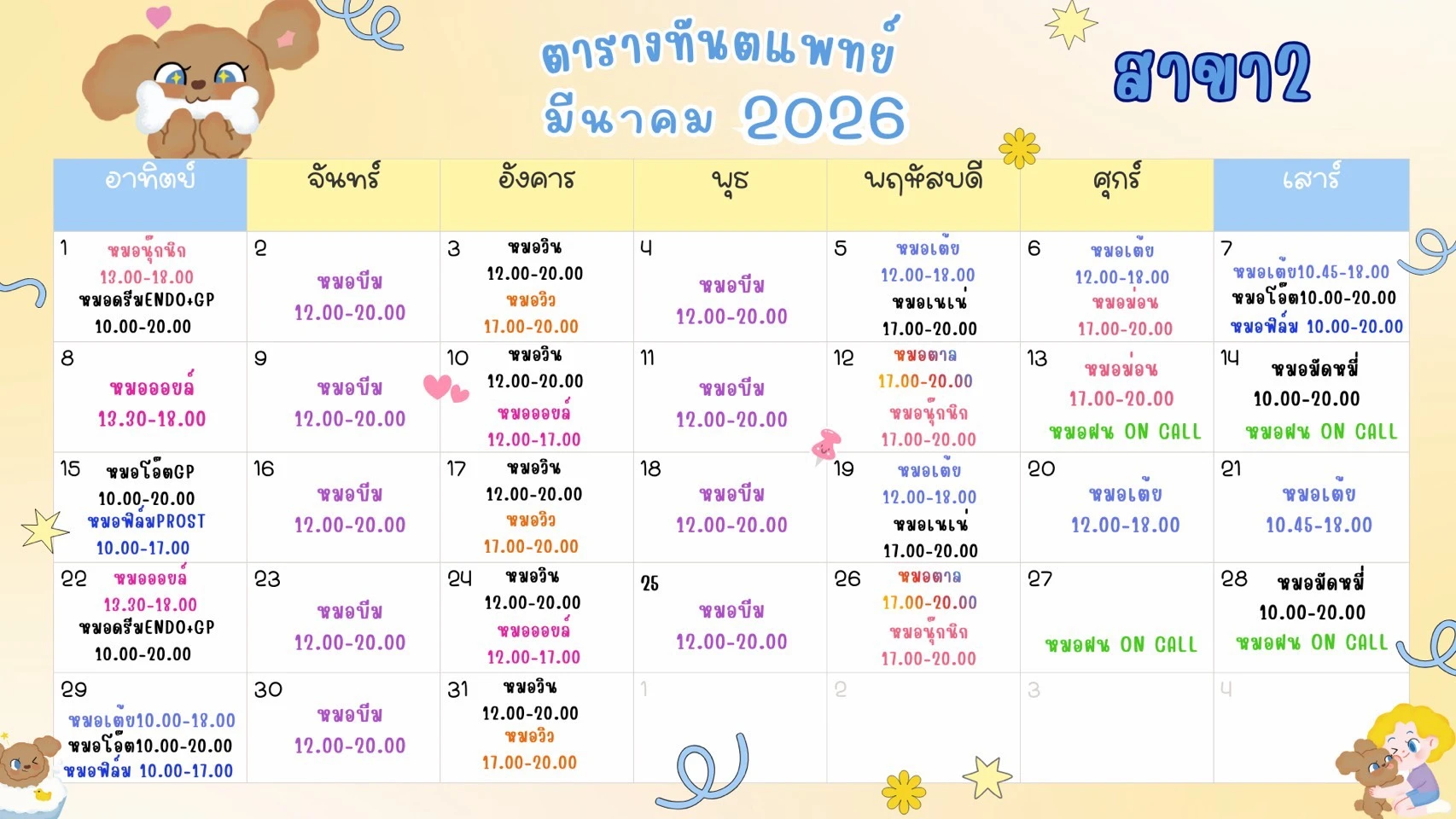 ตารางทันตแพทย์
มีนาคม 2026

สาขา2

| อาทิตย์ | จันทร์ | อังคาร | พุธ | พฤหัสบดี | ศุกร์ | เสาร์ |
|---|---|---|---|---|---|---|
| 1 หมอนุ๊กนิก 13.00-18.00 หมอดรีมENDO+GP 10.00-20.00 | 2 หมอบีม 12.00-20.00 | 3 หมอวิน 12.00-20.00 หมอวิว 17.00-20.00 | 4 หมอบีม 12.00-20.00 | 5 หมอเต้ย 12.00-18.00 หมอเนเน่ 17.00-20.00 | 6 หมอเต้ย 12.00-18.00 หมอม่อน 17.00-20.00 | 7 หมอเต้ย10.45-18.00 หมอโอ๊ต10.00-20.00 หมอฟิล์ม 10.00-20.00 |
| 8 หมอออยล์ 13.30-18.00 | 9 หมอบีม 12.00-20.00 | 10 หมอวิน 12.00-20.00 หมอออยล์ 12.00-17.00 | 11 หมอบีม 12.00-20.00 | 12 หมอตาล 17.00-20.00 หมอนุ๊กนิก 17.00-20.00 | 13 หมอม่อน 17.00-20.00 หมอฝน ON CALL | 14 หมอมัดหมี่ 10.00-20.00 หมอฝน ON CALL |
| 15 หมอโอ๊ตGP 10.00-20.00 หมอฟิล์มPROST 10.00-17.00 | 16 หมอบีม 12.00-20.00 | 17 หมอวิน 12.00-20.00 หมอวิว 17.00-20.00 | 18 หมอบีม 12.00-20.00 | 19 หมอเต้ย 12.00-18.00 หมอเนเน่ 17.00-20.00 | 20 หมอเต้ย 12.00-18.00 | 21 หมอเต้ย 10.45-18.00 |
| 22 หมอออยล์ 13.30-18.00 หมอดรีมENDO+GP 10.00-20.00 | 23 หมอบีม 12.00-20.00 | 24 หมอวิน 12.00-20.00 หมอออยล์ 12.00-17.00 | 25 หมอบีม 12.00-20.00 | 26 หมอตาล 17.00-20.00 หมอนุ๊กนิก 17.00-20.00 | 27 หมอฝน ON CALL | 28 หมอมัดหมี่ 10.00-20.00 หมอฝน ON CALL |
| 29 หมอเต้ย10.00-18.00 หมอโอ๊ต10.00-20.00 หมอฟิล์ม 10.00-17.00 | 30 หมอบีม 12.00-20.00 | 31 หมอวิน 12.00-20.00 หมอวิว 17.00-20.00 | 1 | 2 | 3 | 4 |